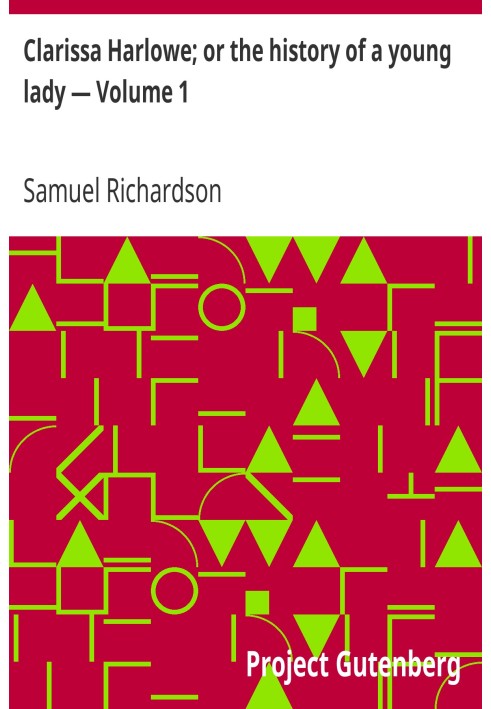 Clarissa Harlowe; or the history of a young lady — Volume 1

Samuel Richardson

Project Gutenberg